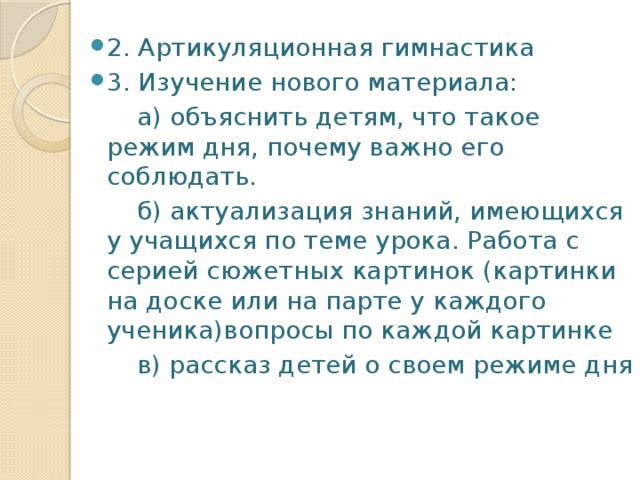 2. Артикуляционная гимнастика

3. Изучение нового материала:

а) объяснить детям, что такое режим дня, почему важно его соблюдать.

б) актуализация знаний, имеющихся у учащихся по теме урока. Работа с серией сюжетных картинок (картинки на доске или на парте у каждого ученика)вопросы по каждой картинке

в) рассказ детей о своем режиме дня